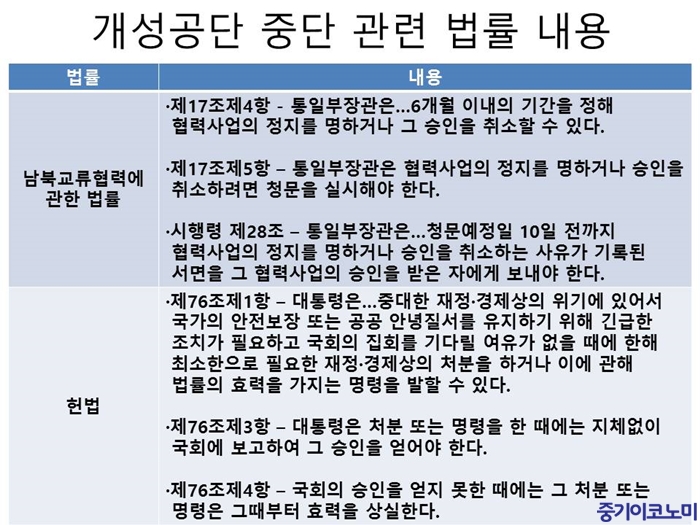 개성공단 중단 관련 법률 내용

| 법률 | 내용 |
|---|---|
| 남북교류협력에 관한 법률 | ·제17조제4항 - 통일부장관은…6개월 이내의 기간을 정해 협력사업의 정지를 명하거나 그 승인을 취소할 수 있다.<br><br>·제17조제5항 – 통일부장관은 협력사업의 정지를 명하거나 승인을 취소하려면 청문을 실시해야 한다.<br><br>·시행령 제28조 – 통일부장관은…청문예정일 10일 전까지 협력사업의 정지를 명하거나 승인을 취소하는 사유가 기록된 서면을 그 협력사업의 승인을 받은 자에게 보내야 한다. |
| 헌법 | ·제76조제1항 – 대통령은…중대한 재정·경제상의 위기에 있어서 국가의 안전보장 또는 공공 안녕질서를 유지하기 위해 긴급한 조치가 필요하고 국회의 집회를 기다릴 여유가 없을 때에 한해 최소한으로 필요한 재정·경제상의 처분을 하거나 이에 관해 법률의 효력을 가지는 명령을 발할 수 있다.<br><br>·제76조제3항 – 대통령은 처분 또는 명령을 한 때에는 지체없이 국회에 보고하여 그 승인을 얻어야 한다.<br><br>·제76조제4항 – 국회의 승인을 얻지 못한 때에는 그 처분 또는 명령은 그때부터 효력을 상실한다. |

중기이코노미